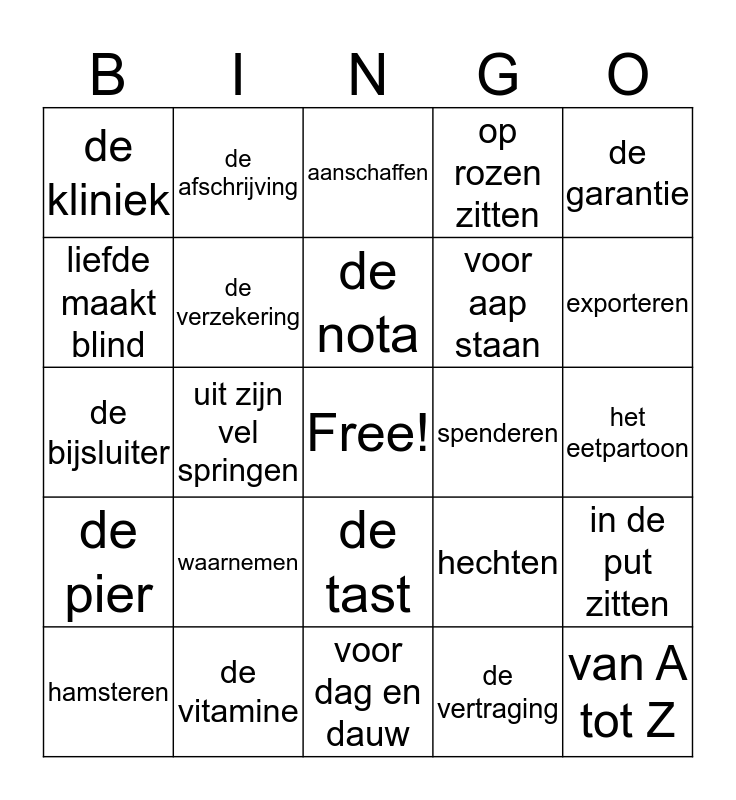 | B | I | N | G | O |
|---|---|---|---|---|
| de kliniek | de afschrijving | aanschaffen | op rozen zitten | de garantie |
| liefde maakt blind | de verzekering | de nota | voor aap staan | exporteren |
| de bijsluiter | uit zijn vel springen | Free! | spenderen | het eetpartoon |
| de pier | waarnemen | de tast | hechten | in de put zitten |
| hamsteren | de vitamine | voor dag en dauw | de vertraging | van A tot Z |